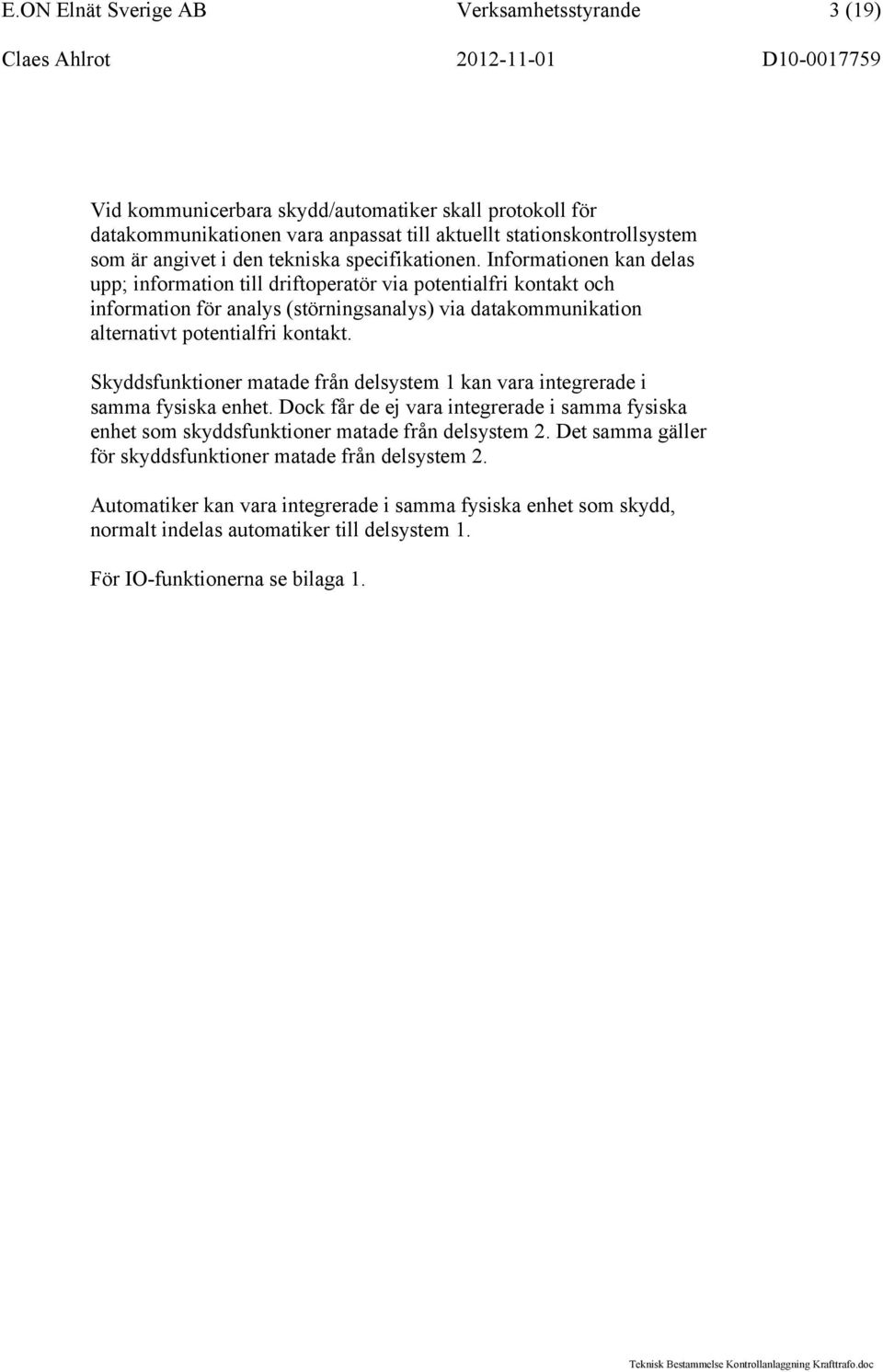 E.ON Elnät Sverige AB Verksamhetsstyrande 3 (19)
Claes Ahlrot 2012-11-01 D10-0017759

Vid kommunicerbara skydd/automatiker skall protokoll för datakommunikationen vara anpassat till aktuellt stationskontrollsystem som är angivet i den tekniska specifikationen. Informationen kan delas upp; information till driftoperatör via potentialfri kontakt och information för analys (störningsanalys) via datakommunikation alternativt potentialfri kontakt.

Skyddsfunktioner matade från delsystem 1 kan vara integrerade i samma fysiska enhet. Dock får de ej vara integrerade i samma fysiska enhet som skyddsfunktioner matade från delsystem 2. Det samma gäller för skyddsfunktioner matade från delsystem 2.

Automatiker kan vara integrerade i samma fysiska enhet som skydd, normalt indelas automatiker till delsystem 1.

För IO-funktionerna se bilaga 1.

Teknisk Bestammelse Kontrollanlaggning Krafttrafo.doc